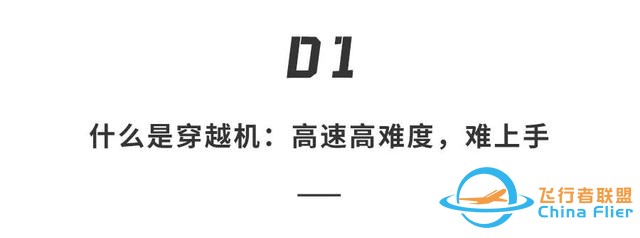 01

什么是穿越机：高速高难度，难上手

飞行者联盟
China Flier